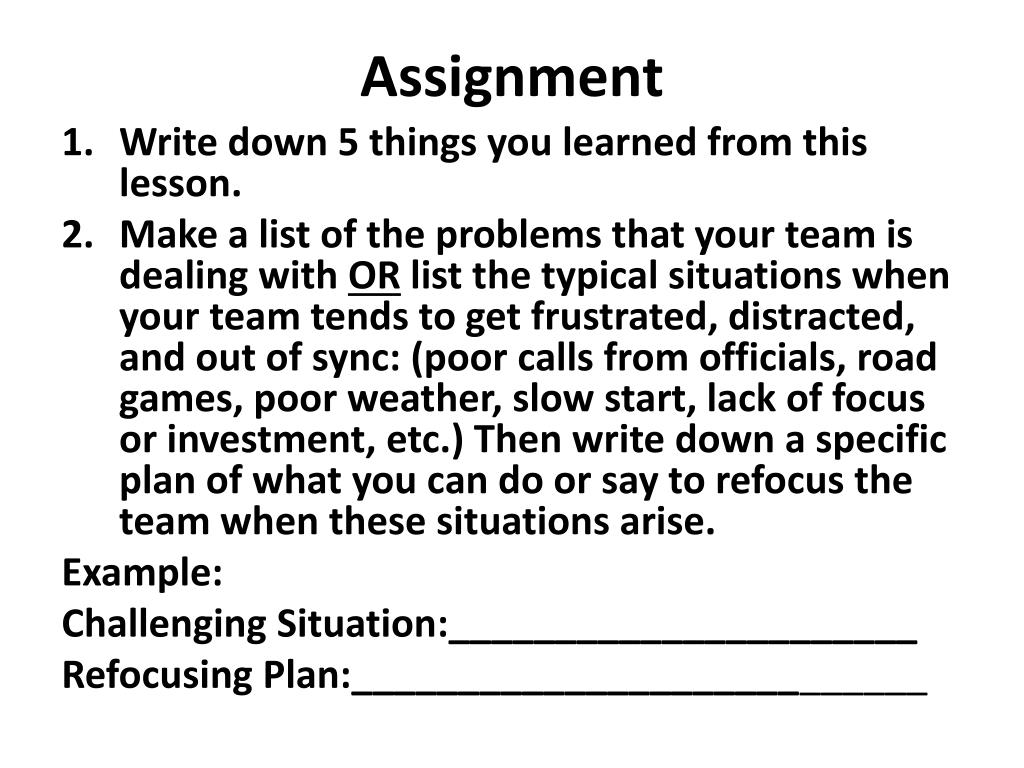 Assignment

1. Write down 5 things you learned from this lesson.
2. Make a list of the problems that your team is dealing with OR list the typical situations when your team tends to get frustrated, distracted, and out of sync: (poor calls from officials, road games, poor weather, slow start, lack of focus or investment, etc.) Then write down a specific plan of what you can do or say to refocus the team when these situations arise.

Example:

Challenging Situation:______________________

Refocusing Plan:___________________________